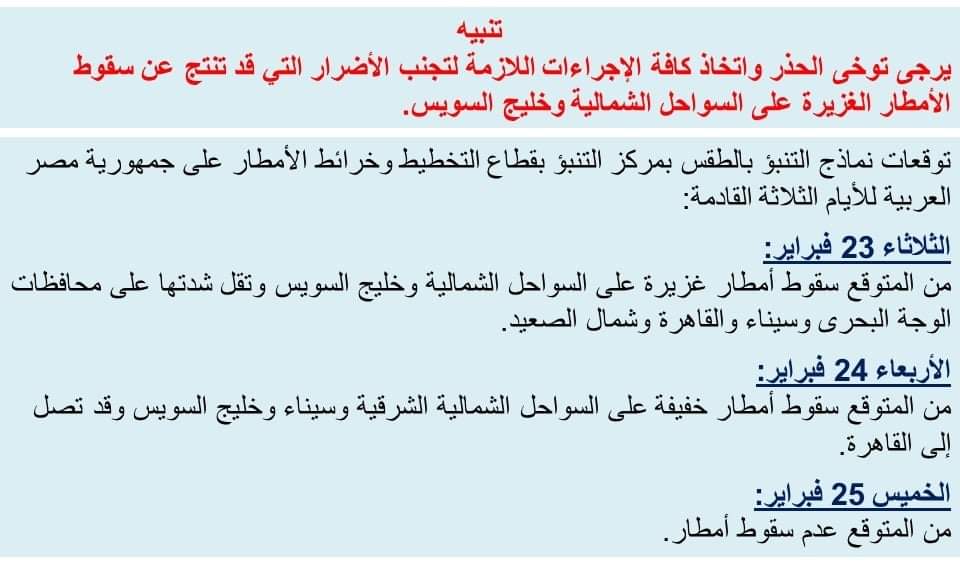 تنبيه
يرجى توخى الحذر واتخاذ كافة الإجراءات اللازمة لتجنب الأضرار التي قد تنتج عن سقوط الأمطار الغزيرة على السواحل الشمالية وخليج السويس.

توقعات نماذج التنبؤ بالطقس بمركز التنبؤ بقطاع التخطيط وخرائط الأمطار على جمهورية مصر العربية للأيام الثلاثة القادمة:

الثلاثاء 23 فبراير:
من المتوقع سقوط أمطار غزيرة على السواحل الشمالية وخليج السويس وتقل شدتها على محافظات الوجة البحرى وسيناء والقاهرة وشمال الصعيد.

الأربعاء 24 فبراير:
من المتوقع سقوط أمطار خفيفة على السواحل الشمالية الشرقية وسيناء وخليج السويس وقد تصل إلى القاهرة.

الخميس 25 فبراير:
من المتوقع عدم سقوط أمطار.